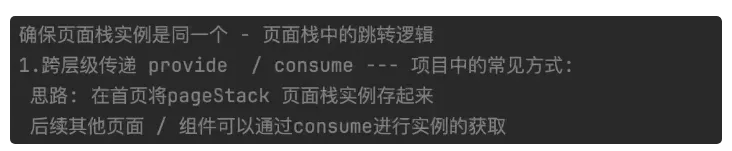 确保页面栈实例是同一个 - 页面栈中的跳转逻辑
1.跨层级传递 provide / consume --- 项目中的常见方式:
思路: 在首页将pageStack 页面栈实例存起来
后续其他页面 / 组件可以通过consume进行实例的获取